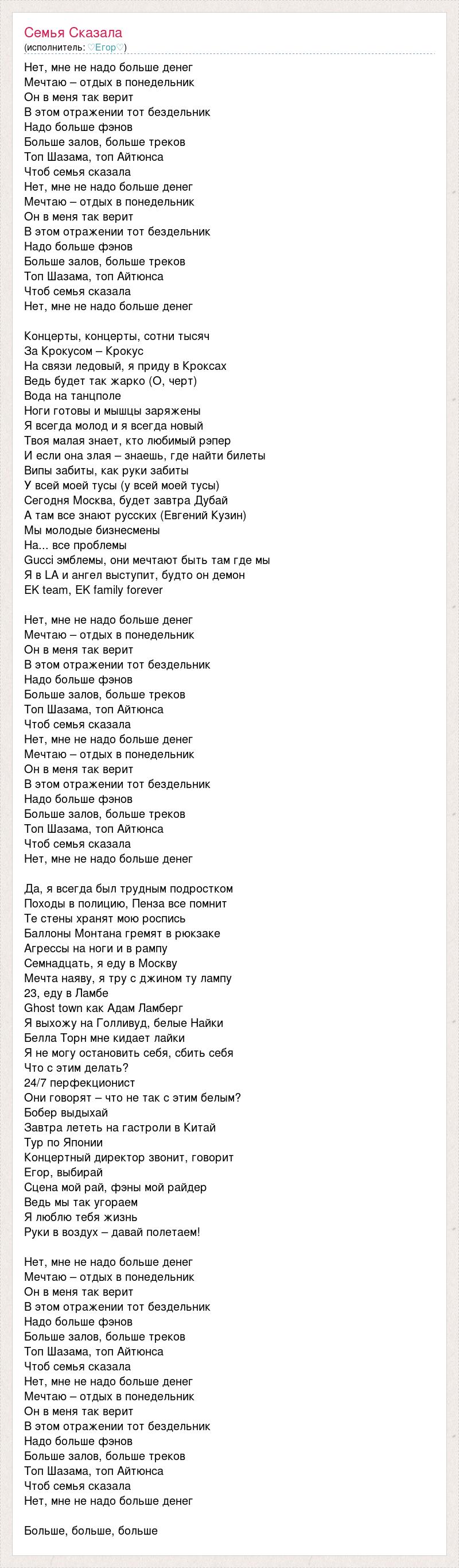 Семья Сказала
(исполнитель: ♡Егор♡)

Нет, мне не надо больше денег
Мечтаю – отдых в понедельник
Он в меня так верит
В этом отражении тот бездельник
Надо больше фэнов
Больше залов, больше треков
Топ Шазама, топ Айтюнса
Чтоб семья сказала
Нет, мне не надо больше денег
Мечтаю – отдых в понедельник
Он в меня так верит
В этом отражении тот бездельник
Надо больше фэнов
Больше залов, больше треков
Топ Шазама, топ Айтюнса
Чтоб семья сказала
Нет, мне не надо больше денег

Концерты, концерты, сотни тысяч
За Крокусом – Крокус
На связи ледовый, я приду в Кроксах
Ведь будет так жарко (О, черт)
Вода на танцполе
Ноги готовы и мышцы заряжены
Я всегда молод и я всегда новый
Твоя малая знает, кто любимый рэпер
И если она злая – знаешь, где найти билеты
Випы забиты, как руки забиты
У всей моей тусы (у всей моей тусы)
Сегодня Москва, будет завтра Дубай
А там все знают русских (Евгений Кузин)
Мы молодые бизнесмены
На... все проблемы
Gucci эмблемы, они мечтают быть там где мы
Я в LA и ангел выступит, будто он демон
EK team, EK family forever

Нет, мне не надо больше денег
Мечтаю – отдых в понедельник
Он в меня так верит
В этом отражении тот бездельник
Надо больше фэнов
Больше залов, больше треков
Топ Шазама, топ Айтюнса
Чтоб семья сказала
Нет, мне не надо больше денег
Мечтаю – отдых в понедельник
Он в меня так верит
В этом отражении тот бездельник
Надо больше фэнов
Больше залов, больше треков
Топ Шазама, топ Айтюнса
Чтоб семья сказала
Нет, мне не надо больше денег

Да, я всегда был трудным подростком
Походы в полицию, Пенза все помнит
Те стены хранят мою роспись
Баллоны Монтана гремят в рюкзаке
Агрессы на ноги и в рампу
Семнадцать, я еду в Москву
Мечта наяву, я тру с джином ту лампу
23, еду в Ламбе
Ghost town как Адам Ламберг
Я выхожу на Голливуд, белые Найки
Белла Торн мне кидает лайки
Я не могу остановить себя, сбить себя
Что с этим делать?
24/7 перфекционист
Они говорят – что не так с этим белым?
Бобер выдыхай
Завтра лететь на гастроли в Китай
Тур по Японии
Концертный директор звонит, говорит
Егор, выбирай
Сцена мой рай, фэны мой райдер
Ведь мы так угораем
Я люблю тебя жизнь
Руки в воздух – давай полетаем!

Нет, мне не надо больше денег
Мечтаю – отдых в понедельник
Он в меня так верит
В этом отражении тот бездельник
Надо больше фэнов
Больше залов, больше треков
Топ Шазама, топ Айтюнса
Чтоб семья сказала
Нет, мне не надо больше денег
Мечтаю – отдых в понедельник
Он в меня так верит
В этом отражении тот бездельник
Надо больше фэнов
Больше залов, больше треков
Топ Шазама, топ Айтюнса
Чтоб семья сказала
Нет, мне не надо больше денег

Больше, больше, больше